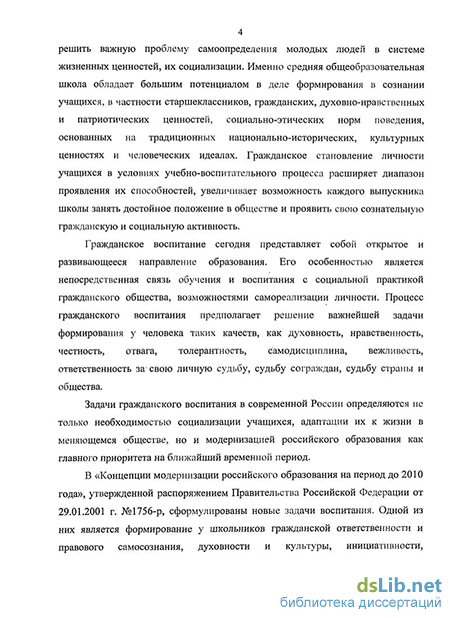 4

решить важную проблему самоопределения молодых людей в системе жизненных ценностей, их социализации. Именно средняя общеобразовательная школа обладает большим потенциалом в деле формирования в сознании учащихся, в частности старшеклассников, гражданских, духовно-нравственных и патриотических ценностей, социально-этических норм поведения, основанных на традиционных национально-исторических, культурных ценностях и человеческих идеалах. Гражданское становление личности учащихся в условиях учебно-воспитательного процесса расширяет диапазон проявления их способностей, увеличивает возможность каждого выпускника школы занять достойное положение в обществе и проявить свою сознательную гражданскую и социальную активность.

Гражданское воспитание сегодня представляет собой открытое и развивающееся направление образования. Его особенностью является непосредственная связь обучения и воспитания с социальной практикой гражданского общества, возможностями самореализации личности. Процесс гражданского воспитания предполагает решение важнейшей задачи формирования у человека таких качеств, как духовность, нравственность, честность, отвага, толерантность, самодисциплина, вежливость, ответственность за свою личную судьбу, судьбу сограждан, судьбу страны и общества.

Задачи гражданского воспитания в современной России определяются не только необходимостью социализации учащихся, адаптации их к жизни в меняющемся обществе, но и модернизацией российского образования как главного приоритета на ближайший временной период.

В «Концепции модернизации российского образования на период до 2010 года», утвержденной распоряжением Правительства Российской Федерации от 29.01.2001 г. №1756-р, сформулированы новые задачи воспитания. Одной из них является формирование у школьников гражданской ответственности и правового самосознания, духовности и культуры, инициативности,

dsLib.net
библиотека диссертаций